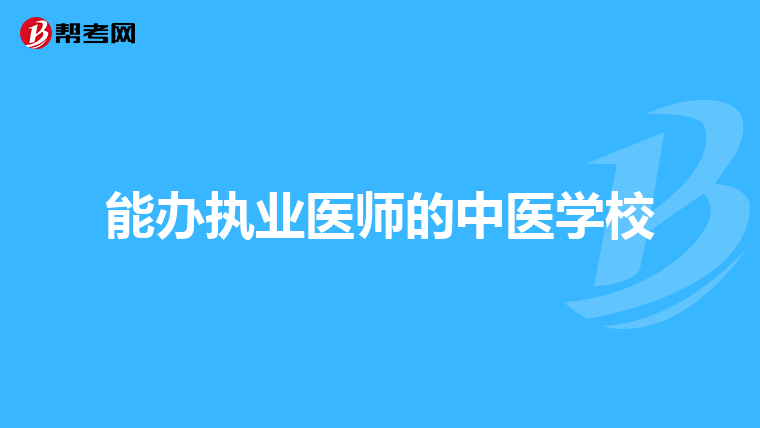 帮考网

能办执业医师的中医学校